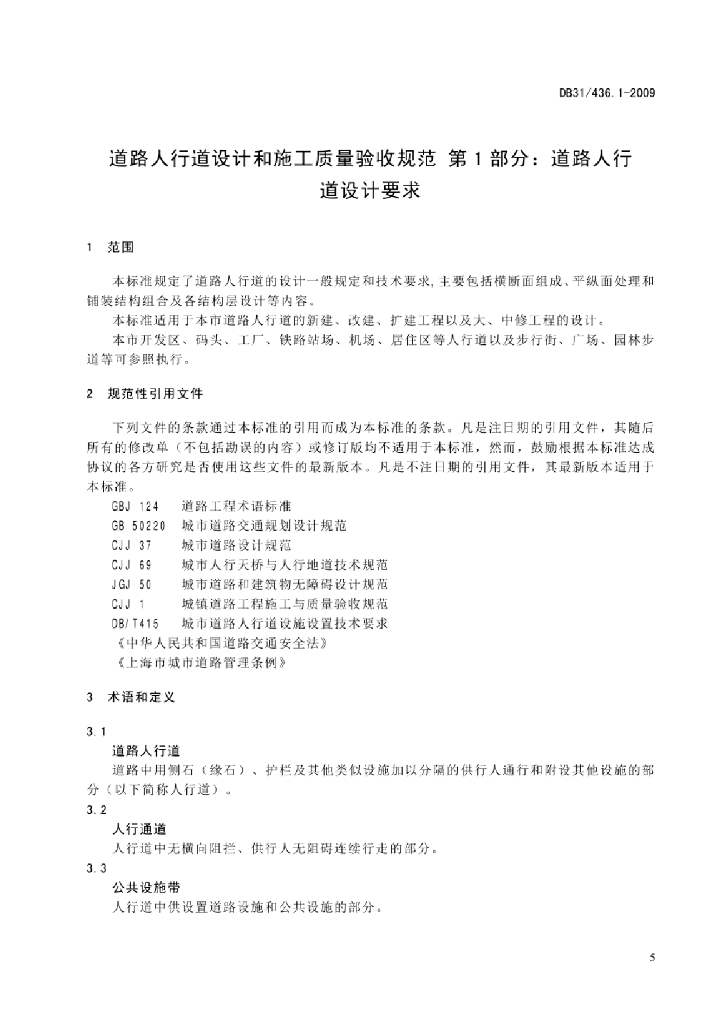 DB31/436.1-2009

道路人行道设计和施工质量验收规范 第1部分：道路人行道设计要求

1 范围

本标准规定了道路人行道的设计一般规定和技术要求，主要包括横断面组成、平纵面处理和铺装结构组合及各结构层设计等内容。

本标准适用于本市道路人行道的新建、改建、扩建工程以及大、中修工程的设计。

本市开发区、码头、工厂、铁路站场、机场、居住区等人行道以及步行街、广场、园林步道等可参照执行。

2 规范性引用文件

下列文件的条款通过本标准的引用而成为本标准的条款。凡是注日期的引用文件，其随后所有的修改单（不包括勘误的内容）或修订版均不适用于本标准，然而，鼓励根据本标准达成协议的各方研究是否使用这些文件的最新版本。凡是不注日期的引用文件，其最新版本适用于本标准。

GBJ 124 道路工程术语标准
GB 50220 城市道路交通规划设计规范
CJJ 37 城市道路设计规范
CJJ 69 城市人行天桥与人行地道技术规范
JGJ 50 城市道路和建筑物无障碍设计规范
CJJ 1 城镇道路工程施工与质量验收规范
DB/T415 城市道路人行道设施设置技术要求
《中华人民共和国道路交通安全法》
《上海市城市道路管理条例》

3 术语和定义

3.1
道路人行道
道路中用侧石（缘石）、护栏及其他类似设施加以分隔的供行人通行和附设其他设施的部分（以下简称人行道）。

3.2
人行通道
人行道中无横向阻拦、供行人无阻碍连续行走的部分。

3.3
公共设施带
人行道中供设置道路设施和公共设施的部分。

5